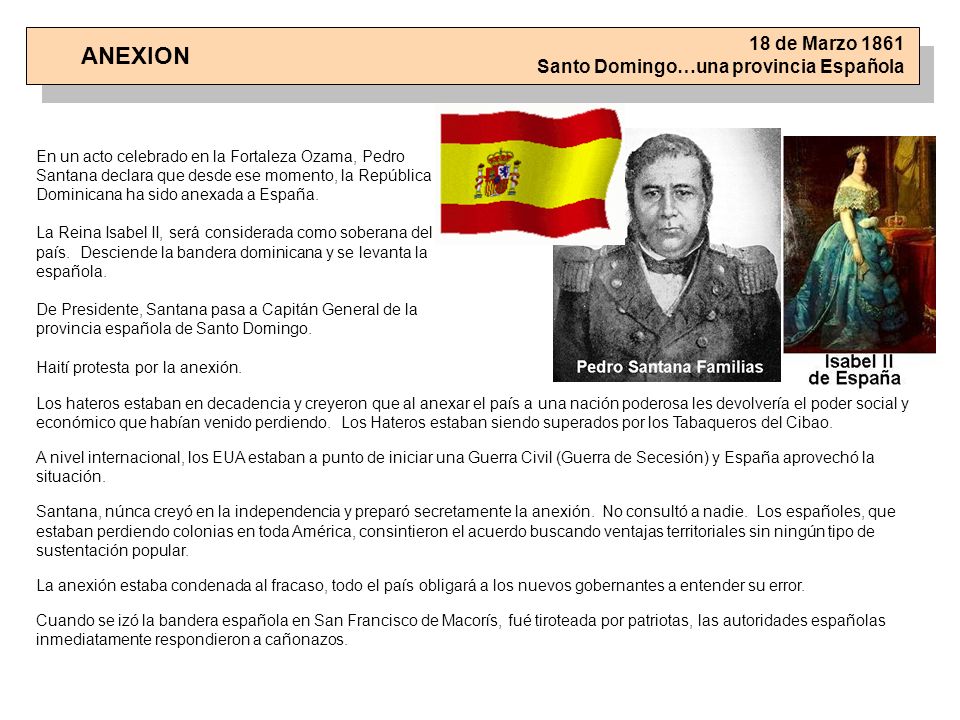 ANEXION

18 de Marzo 1861
Santo Domingo…una provincia Española

En un acto celebrado en la Fortaleza Ozama, Pedro Santana declara que desde ese momento, la República Dominicana ha sido anexada a España.

La Reina Isabel II, será considerada como soberana del país. Desciende la bandera dominicana y se levanta la española.

De Presidente, Santana pasa a Capitán General de la provincia española de Santo Domingo.

Haití protesta por la anexión.

Pedro Santana Familias

Isabel II de España

Los hateros estaban en decadencia y creyeron que al anexar el país a una nación poderosa les devolvería el poder social y económico que habían venido perdiendo. Los Hateros estaban siendo superados por los Tabaqueros del Cibao.

A nivel internacional, los EUA estaban a punto de iniciar una Guerra Civil (Guerra de Secesión) y España aprovechó la situación.

Santana, núnca creyó en la independencia y preparó secretamente la anexión. No consultó a nadie. Los españoles, que estaban perdiendo colonias en toda América, consintieron el acuerdo buscando ventajas territoriales sin ningún tipo de sustentación popular.

La anexión estaba condenada al fracaso, todo el país obligará a los nuevos gobernantes a entender su error.

Cuando se izó la bandera española en San Francisco de Macorís, fué tiroteada por patriotas, las autoridades españolas inmediatamente respondieron a cañonazos.